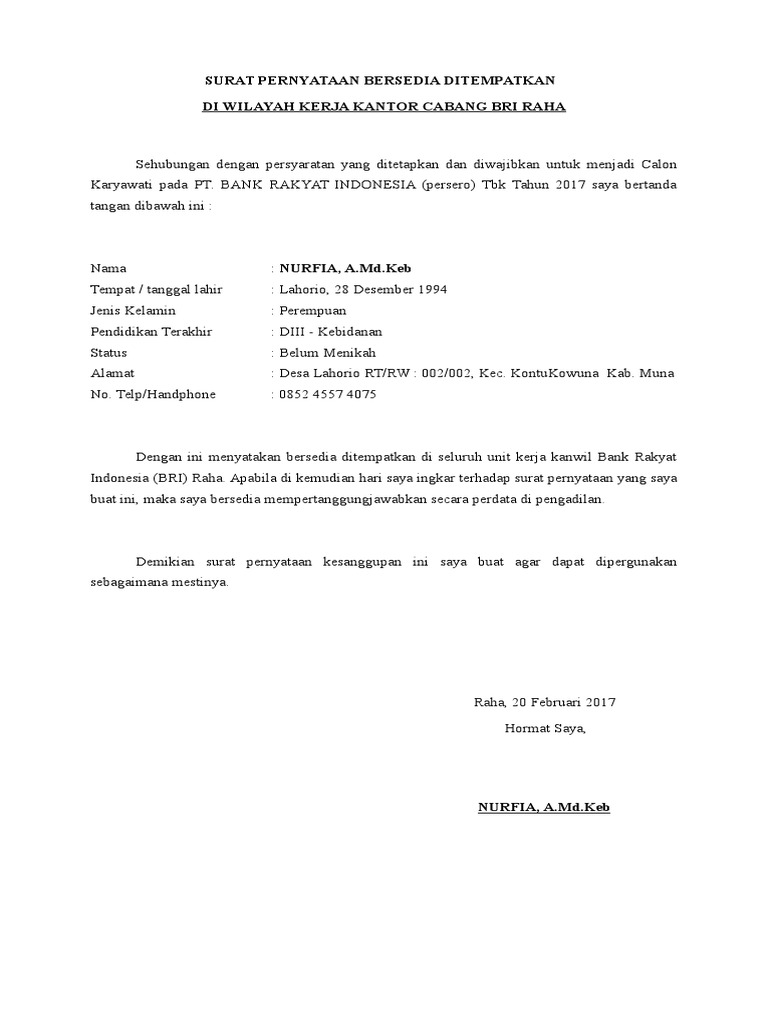 SURAT PERNYATAAN BERSEDIA DITEMPATKAN
DI WILAYAH KERJA KANTOR CABANG BRI RAHA

Sehubungan dengan persyaratan yang ditetapkan dan diwajibkan untuk menjadi Calon Karyawati pada PT. BANK RAKYAT INDONESIA (persero) Tbk Tahun 2017 saya bertanda tangan dibawah ini :

Nama : NURFIA, A.Md.Keb
Tempat / tanggal lahir : Lahorio, 28 Desember 1994
Jenis Kelamin : Perempuan
Pendidikan Terakhir : DIII - Kebidanan
Status : Belum Menikah
Alamat : Desa Lahorio RT/RW : 002/002, Kec. KontuKowuna Kab. Muna
No. Telp/Handphone : 0852 4557 4075

Dengan ini menyatakan bersedia ditempatkan di seluruh unit kerja kanwil Bank Rakyat Indonesia (BRI) Raha. Apabila di kemudian hari saya ingkar terhadap surat pernyataan yang saya buat ini, maka saya bersedia mempertanggungjawabkan secara perdata di pengadilan.

Demikian surat pernyataan kesanggupan ini saya buat agar dapat dipergunakan sebagaimana mestinya.

Raha, 20 Februari 2017
Hormat Saya,

NURFIA, A.Md.Keb